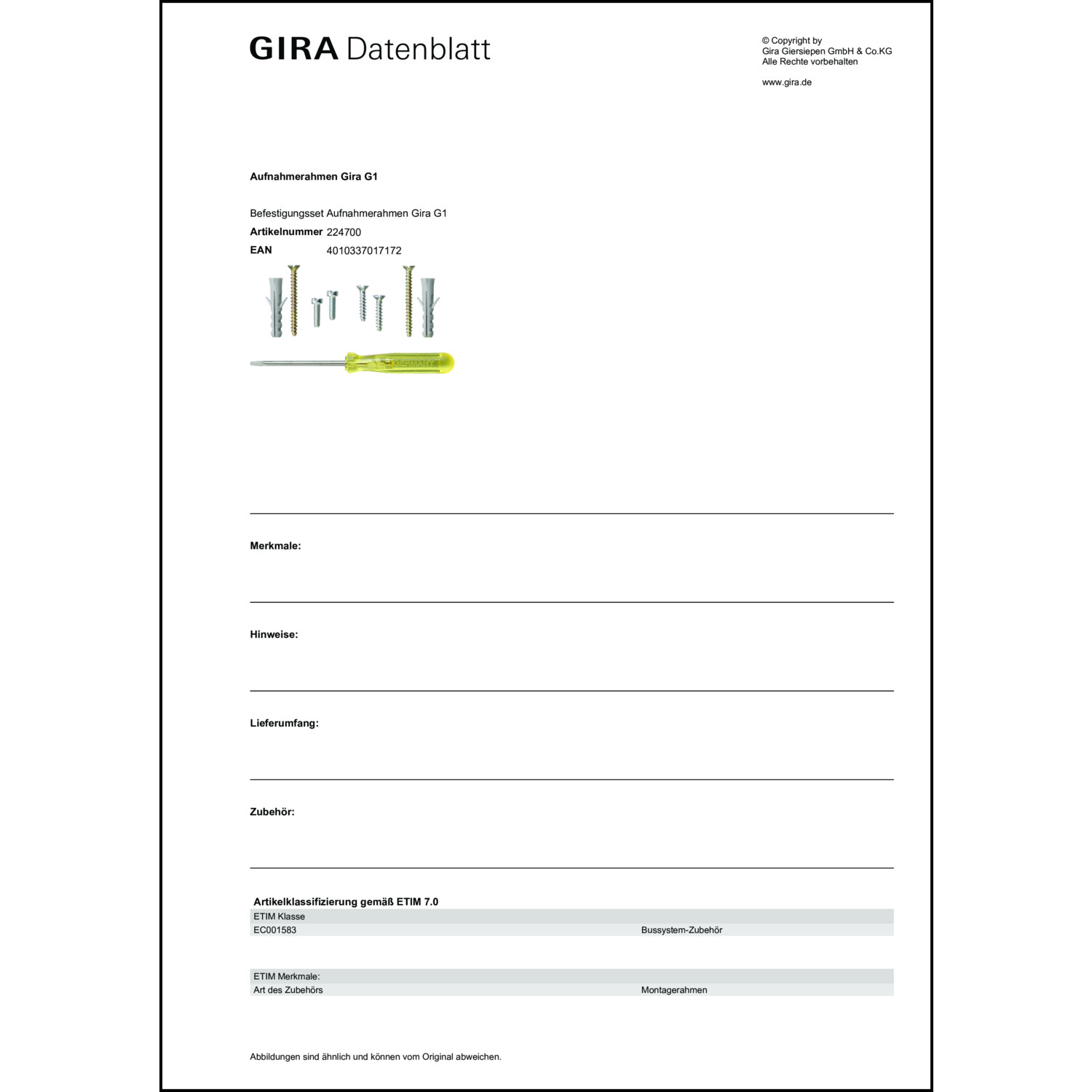 GIRA Datenblatt

© Copyright by
Gira Giersiepen GmbH & Co.KG
Alle Rechte vorbehalten

www.gira.de

Aufnahmerahmen Gira G1

Befestigungsset Aufnahmerahmen Gira G1
Artikelnummer 224700
EAN 4010337017172

GERMANY

Merkmale:

Hinweise:

Lieferumfang:

Zubehör:

Artikelklassifizierung gemäß ETIM 7.0

| ETIM Klasse | |
|---|---|
| EC001583 | Bussystem-Zubehör |

| ETIM Merkmale: | |
|---|---|
| Art des Zubehörs | Montagerahmen |

Abbildungen sind ähnlich und können vom Original abweichen.